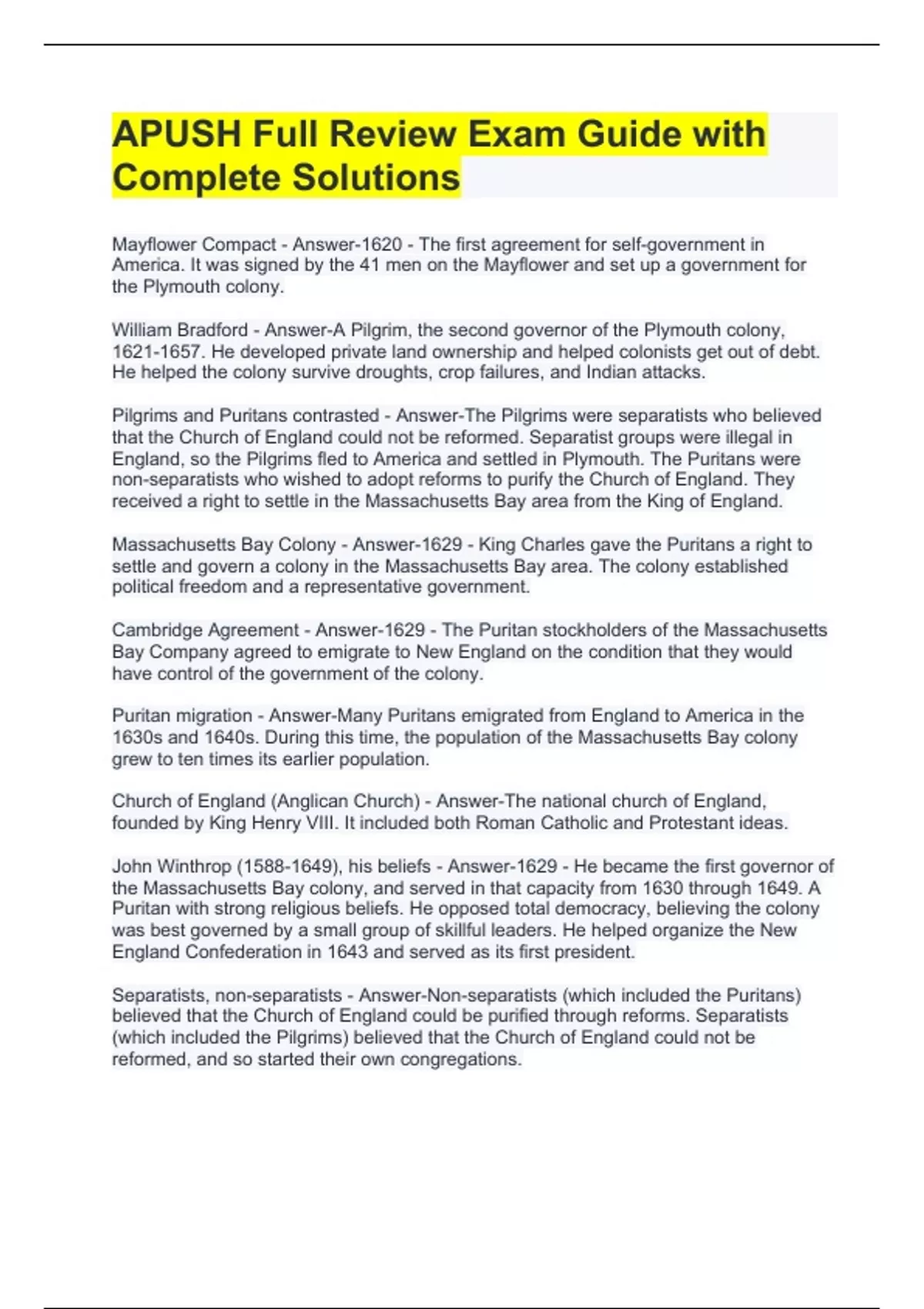 APUSH Full Review Exam Guide with Complete Solutions

Mayflower Compact - Answer-1620 - The first agreement for self-government in America. It was signed by the 41 men on the Mayflower and set up a government for the Plymouth colony.

William Bradford - Answer-A Pilgrim, the second governor of the Plymouth colony, 1621-1657. He developed private land ownership and helped colonists get out of debt. He helped the colony survive droughts, crop failures, and Indian attacks.

Pilgrims and Puritans contrasted - Answer-The Pilgrims were separatists who believed that the Church of England could not be reformed. Separatist groups were illegal in England, so the Pilgrims fled to America and settled in Plymouth. The Puritans were non-separatists who wished to adopt reforms to purify the Church of England. They received a right to settle in the Massachusetts Bay area from the King of England.

Massachusetts Bay Colony - Answer-1629 - King Charles gave the Puritans a right to settle and govern a colony in the Massachusetts Bay area. The colony established political freedom and a representative government.

Cambridge Agreement - Answer-1629 - The Puritan stockholders of the Massachusetts Bay Company agreed to emigrate to New England on the condition that they would have control of the government of the colony.

Puritan migration - Answer-Many Puritans emigrated from England to America in the 1630s and 1640s. During this time, the population of the Massachusetts Bay colony grew to ten times its earlier population.

Church of England (Anglican Church) - Answer-The national church of England, founded by King Henry VIII. It included both Roman Catholic and Protestant ideas.

John Winthrop (1588-1649), his beliefs - Answer-1629 - He became the first governor of the Massachusetts Bay colony, and served in that capacity from 1630 through 1649. A Puritan with strong religious beliefs. He opposed total democracy, believing the colony was best governed by a small group of skillful leaders. He helped organize the New England Confederation in 1643 and served as its first president.

Separatists, non-separatists - Answer-Non-separatists (which included the Puritans) believed that the Church of England could be purified through reforms. Separatists (which included the Pilgrims) believed that the Church of England could not be reformed, and so started their own congregations.